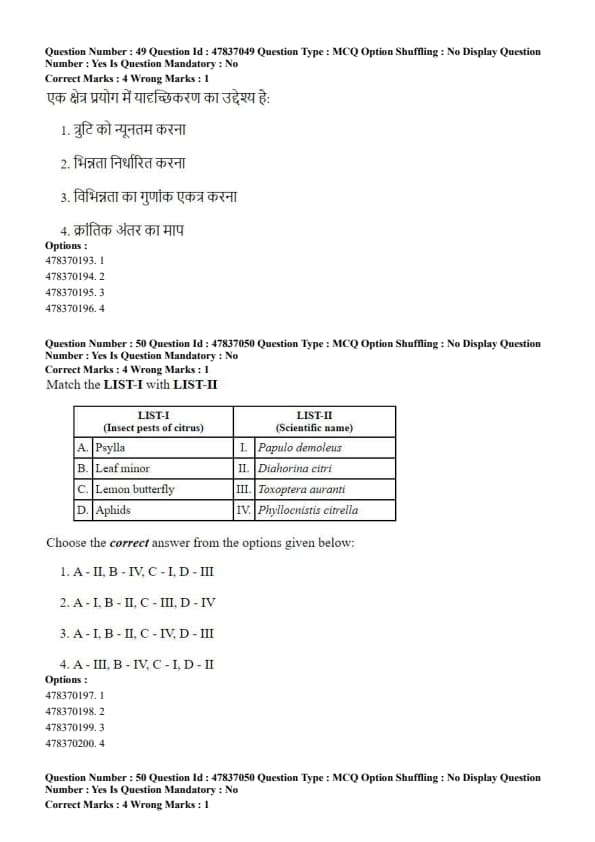 Question Number : 49 Question Id : 47837049 Question Type : MCQ Option Shuffling : No Display Question Number : Yes Is Question Mandatory : No
Correct Marks : 4 Wrong Marks : 1
एक क्षेत्र प्रयोग में यादृच्छिकरण का उद्देश्य है:

1. त्रुटि को न्यूनतम करना

2. भिन्नता निर्धारित करना

3. विभिन्नता का गुणांक एकत्र करना

4. क्रांतिक अंतर का माप
Options :
478370193. 1
478370194. 2
478370195. 3
478370196. 4

Question Number : 50 Question Id : 47837050 Question Type : MCQ Option Shuffling : No Display Question Number : Yes Is Question Mandatory : No
Correct Marks : 4 Wrong Marks : 1
Match the LIST-I with LIST-II

| LIST-I (Insect pests of citrus) | | LIST-II (Scientific name) | |
|---|---|---|---|
| A. | Psylla | I. | Papulo demoleus |
| B. | Leaf minor | II. | Diahorina citri |
| C. | Lemon butterfly | III. | Toxoptera auranti |
| D. | Aphids | IV. | Phyllocnistis citrella |

Choose the correct answer from the options given below:

1. A - II, B - IV, C - I, D - III

2. A - I, B - II, C - III, D - IV

3. A - I, B - II, C - IV, D - III

4. A - III, B - IV, C - I, D - II
Options :
478370197. 1
478370198. 2
478370199. 3
478370200. 4

Question Number : 50 Question Id : 47837050 Question Type : MCQ Option Shuffling : No Display Question Number : Yes Is Question Mandatory : No
Correct Marks : 4 Wrong Marks : 1